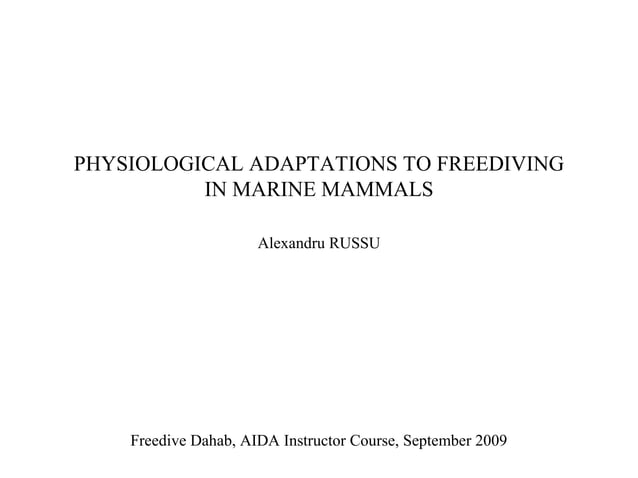 PHYSIOLOGICAL ADAPTATIONS TO FREEDIVING IN MARINE MAMMALS

Alexandru RUSSU

Freedive Dahab, AIDA Instructor Course, September 2009